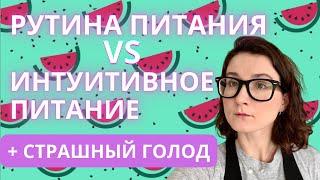 РУТИНА ПИТАНИЯ
VS
ИНТУИТИВНОЕ
ПИТАНИЕ

+ СТРАШНЫЙ ГОЛОД